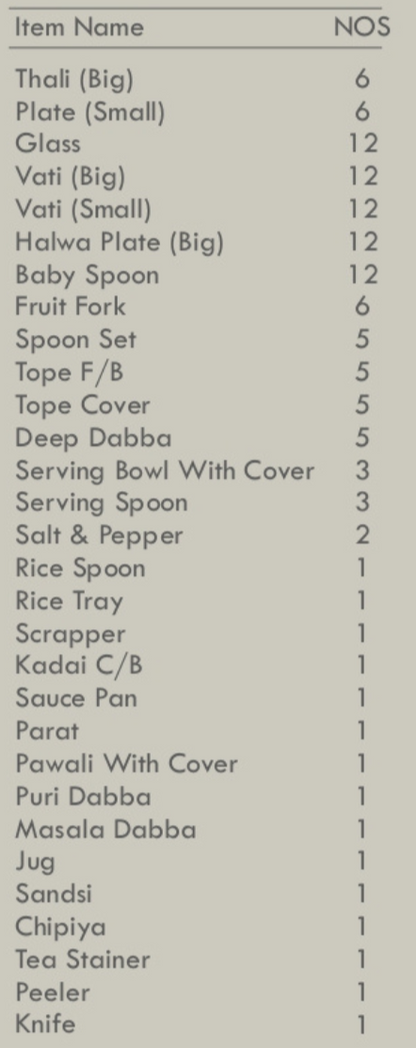 | Item Name | NOS |
|---|---|
| Thali (Big) | 6 |
| Plate (Small) | 6 |
| Glass | 12 |
| Vati (Big) | 12 |
| Vati (Small) | 12 |
| Halwa Plate (Big) | 12 |
| Baby Spoon | 12 |
| Fruit Fork | 6 |
| Spoon Set | 5 |
| Tope F/B | 5 |
| Tope Cover | 5 |
| Deep Dabba | 5 |
| Serving Bowl With Cover | 3 |
| Serving Spoon | 3 |
| Salt & Pepper | 2 |
| Rice Spoon | 1 |
| Rice Tray | 1 |
| Scrapper | 1 |
| Kadai C/B | 1 |
| Sauce Pan | 1 |
| Parat | 1 |
| Pawali With Cover | 1 |
| Puri Dabba | 1 |
| Masala Dabba | 1 |
| Jug | 1 |
| Sandsi | 1 |
| Chipiya | 1 |
| Tea Stainer | 1 |
| Peeler | 1 |
| Knife | 1 |